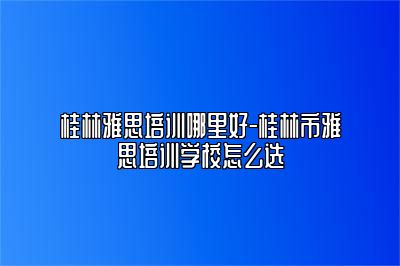 桂林雅思培训哪里好-桂林市雅思培训学校怎么选